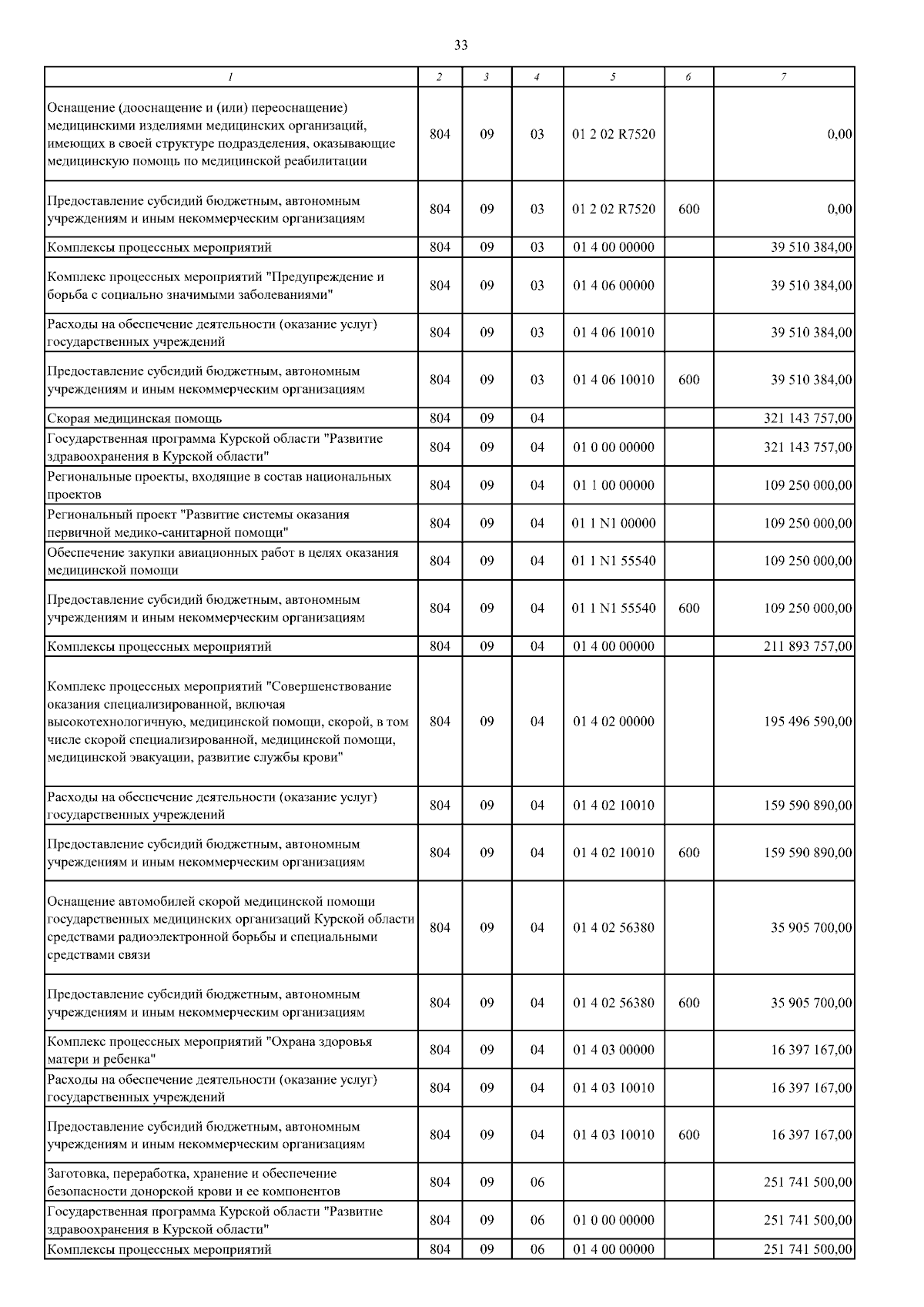 33

| 1 | 2 | 3 | 4 | 5 | 6 | 7 |
|---|---|---|---|---|---|---|
| Оснащение (дооснащение и (или) переоснащение) медицинскими изделиями медицинских организаций, имеющих в своей структуре подразделения, оказывающие медицинскую помощь по медицинской реабилитации | 804 | 09 | 03 | 01 2 02 R7520 | | 0,00 |
| Предоставление субсидий бюджетным, автономным учреждениям и иным некоммерческим организациям | 804 | 09 | 03 | 01 2 02 R7520 | 600 | 0,00 |
| Комплексы процессных мероприятий | 804 | 09 | 03 | 01 4 00 00000 | | 39 510 384,00 |
| Комплекс процессных мероприятий "Предупреждение и борьба с социально значимыми заболеваниями" | 804 | 09 | 03 | 01 4 06 00000 | | 39 510 384,00 |
| Расходы на обеспечение деятельности (оказание услуг) государственных учреждений | 804 | 09 | 03 | 01 4 06 10010 | | 39 510 384,00 |
| Предоставление субсидий бюджетным, автономным учреждениям и иным некоммерческим организациям | 804 | 09 | 03 | 01 4 06 10010 | 600 | 39 510 384,00 |
| Скорая медицинская помощь | 804 | 09 | 04 | | | 321 143 757,00 |
| Государственная программа Курской области "Развитие здравоохранения в Курской области" | 804 | 09 | 04 | 01 0 00 00000 | | 321 143 757,00 |
| Региональные проекты, входящие в состав национальных проектов | 804 | 09 | 04 | 01 1 00 00000 | | 109 250 000,00 |
| Региональный проект "Развитие системы оказания первичной медико-санитарной помощи" | 804 | 09 | 04 | 01 1 N1 00000 | | 109 250 000,00 |
| Обеспечение закупки авиационных работ в целях оказания медицинской помощи | 804 | 09 | 04 | 01 1 N1 55540 | | 109 250 000,00 |
| Предоставление субсидий бюджетным, автономным учреждениям и иным некоммерческим организациям | 804 | 09 | 04 | 01 1 N1 55540 | 600 | 109 250 000,00 |
| Комплексы процессных мероприятий | 804 | 09 | 04 | 01 4 00 00000 | | 211 893 757,00 |
| Комплекс процессных мероприятий "Совершенствование оказания специализированной, включая высокотехнологичную, медицинской помощи, скорой, в том числе скорой специализированной, медицинской помощи, медицинской эвакуации, развитие службы крови" | 804 | 09 | 04 | 01 4 02 00000 | | 195 496 590,00 |
| Расходы на обеспечение деятельности (оказание услуг) государственных учреждений | 804 | 09 | 04 | 01 4 02 10010 | | 159 590 890,00 |
| Предоставление субсидий бюджетным, автономным учреждениям и иным некоммерческим организациям | 804 | 09 | 04 | 01 4 02 10010 | 600 | 159 590 890,00 |
| Оснащение автомобилей скорой медицинской помощи государственных медицинских организаций Курской области средствами радиоэлектронной борьбы и специальными средствами связи | 804 | 09 | 04 | 01 4 02 56380 | | 35 905 700,00 |
| Предоставление субсидий бюджетным, автономным учреждениям и иным некоммерческим организациям | 804 | 09 | 04 | 01 4 02 56380 | 600 | 35 905 700,00 |
| Комплекс процессных мероприятий "Охрана здоровья матери и ребенка" | 804 | 09 | 04 | 01 4 03 00000 | | 16 397 167,00 |
| Расходы на обеспечение деятельности (оказание услуг) государственных учреждений | 804 | 09 | 04 | 01 4 03 10010 | | 16 397 167,00 |
| Предоставление субсидий бюджетным, автономным учреждениям и иным некоммерческим организациям | 804 | 09 | 04 | 01 4 03 10010 | 600 | 16 397 167,00 |
| Заготовка, переработка, хранение и обеспечение безопасности донорской крови и ее компонентов | 804 | 09 | 06 | | | 251 741 500,00 |
| Государственная программа Курской области "Развитие здравоохранения в Курской области" | 804 | 09 | 06 | 01 0 00 00000 | | 251 741 500,00 |
| Комплексы процессных мероприятий | 804 | 09 | 06 | 01 4 00 00000 | | 251 741 500,00 |